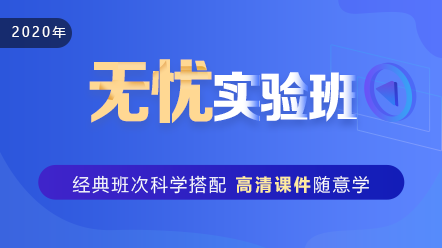 2020年

无忧实验班

经典班次科学搭配 高清课件随意学